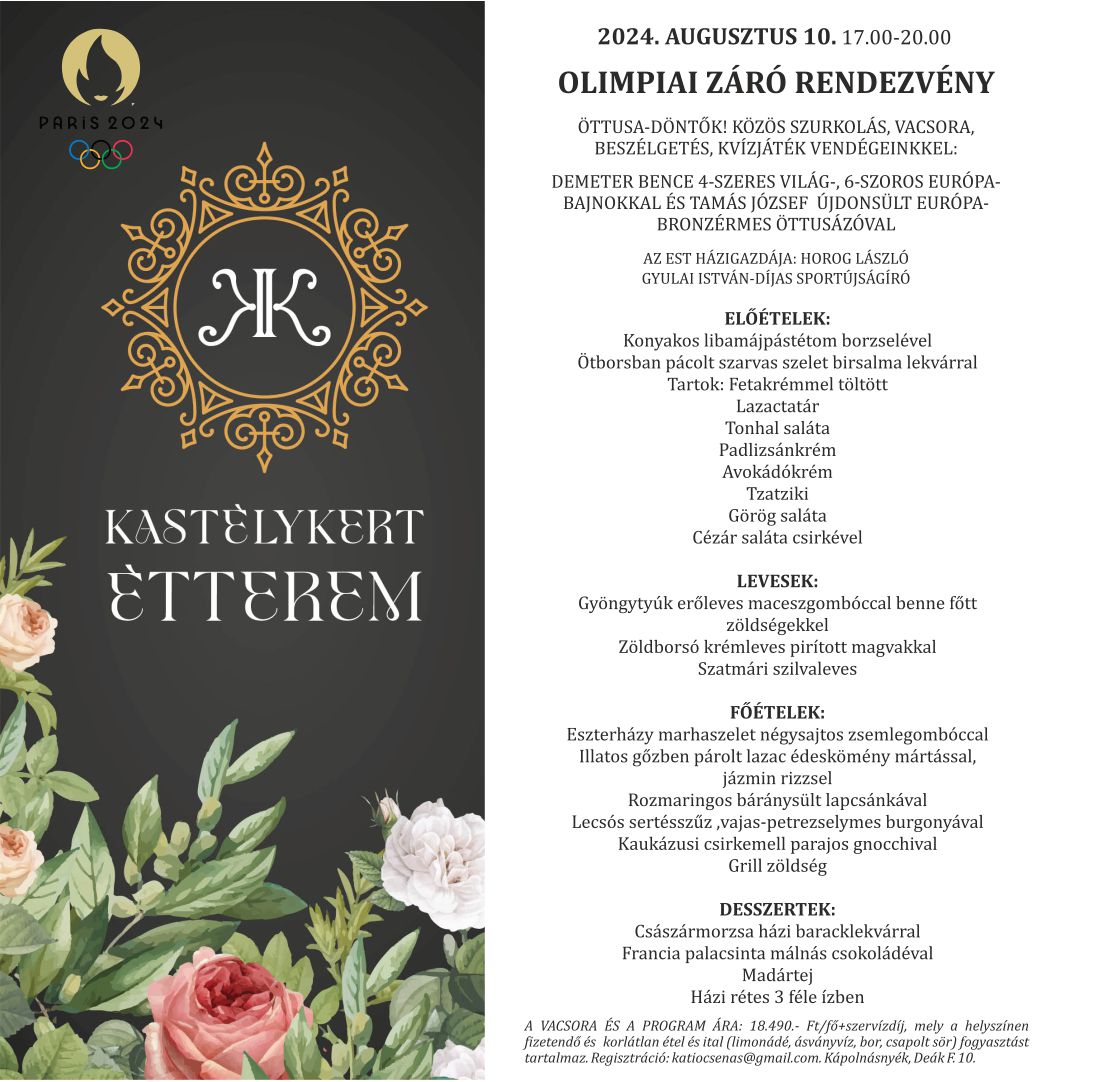 PARIS 2024

KK

KASTÈLYKERT ÈTTEREM

2024. AUGUSZTUS 10. 17.00-20.00

OLIMPIAI ZÁRÓ RENDEZVÉNY

ÖTTUSA-DÖNTŐK! KÖZÖS SZURKOLÁS, VACSORA, BESZÉLGETÉS, KVÍZJÁTÉK VENDÉGEINKKEL:

DEMETER BENCE 4-SZERES VILÁG-, 6-SZOROS EURÓPA-BAJNOKKAL ÉS TAMÁS JÓZSEF ÚJDONSÜLT EURÓPA-BRONZÉRMES ÖTTUSÁZÓVAL

AZ EST HÁZIGAZDÁJA: HOROG LÁSZLÓ
GYULAI ISTVÁN-DÍJAS SPORTÚJSÁGÍRÓ

ELŐÉTELEK:
Konyakos libamájpástétom borzselével
Ötborsban pácolt szarvas szelet birsalma lekvárral
Tartok: Fetakrémmel töltött
Lazactatár
Tonhal saláta
Padlizsánkrém
Avokádókrém
Tzatziki
Görög saláta
Cézár saláta csirkével

LEVESEK:
Gyöngytyúk erőleves maceszgombóccal benne főtt zöldségekkel
Zöldborsó krémleves pirított magvakkal
Szatmári szilvaleves

FŐÉTELEK:
Eszterházy marhaszelet négysajtos zsemlegombóccal
Illatos gőzben párolt lazac édeskömény mártással, jázmin rizzsel
Rozmaringos báránysült lapcsánkával
Lecsós sertésszűz ,vajas-petrezselymes burgonyával
Kaukázusi csirkemell parajos gnocchival
Grill zöldség

DESSZERTEK:
Császármorzsa házi baracklekvárral
Francia palacsinta málnás csokoládéval
Madártej
Házi rétes 3 féle ízben

A VACSORA ÉS A PROGRAM ÁRA: 18.490.- Ft/fő+szervízdíj, mely a helyszínen fizetendő és korlátlan étel és ital (limonádé, ásványvíz, bor, csapolt sör) fogyasztást tartalmaz. Regisztráció: katiocsenas@gmail.com. Kápolnásnyék, Deák F. 10.